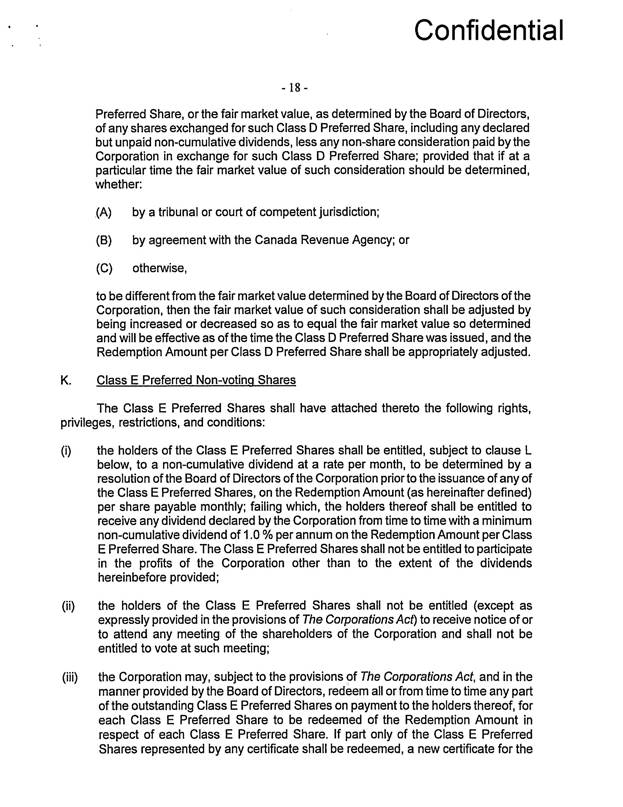 Confidential

- 18 -

Preferred Share, or the fair market value, as determined by the Board of Directors, of any shares exchanged for such Class D Preferred Share, including any declared but unpaid non-cumulative dividends, less any non-share consideration paid by the Corporation in exchange for such Class D Preferred Share; provided that if at a particular time the fair market value of such consideration should be determined, whether:

(A) by a tribunal or court of competent jurisdiction;

(B) by agreement with the Canada Revenue Agency; or

(C) otherwise,

to be different from the fair market value determined by the Board of Directors of the Corporation, then the fair market value of such consideration shall be adjusted by being increased or decreased so as to equal the fair market value so determined and will be effective as of the time the Class D Preferred Share was issued, and the Redemption Amount per Class D Preferred Share shall be appropriately adjusted.

K. Class E Preferred Non-voting Shares

The Class E Preferred Shares shall have attached thereto the following rights, privileges, restrictions, and conditions:

(i) the holders of the Class E Preferred Shares shall be entitled, subject to clause L below, to a non-cumulative dividend at a rate per month, to be determined by a resolution of the Board of Directors of the Corporation prior to the issuance of any of the Class E Preferred Shares, on the Redemption Amount (as hereinafter defined) per share payable monthly; failing which, the holders thereof shall be entitled to receive any dividend declared by the Corporation from time to time with a minimum non-cumulative dividend of 1.0 % per annum on the Redemption Amount per Class E Preferred Share. The Class E Preferred Shares shall not be entitled to participate in the profits of the Corporation other than to the extent of the dividends hereinbefore provided;

(ii) the holders of the Class E Preferred Shares shall not be entitled (except as expressly provided in the provisions of The Corporations Act) to receive notice of or to attend any meeting of the shareholders of the Corporation and shall not be entitled to vote at such meeting;

(iii) the Corporation may, subject to the provisions of The Corporations Act, and in the manner provided by the Board of Directors, redeem all or from time to time any part of the outstanding Class E Preferred Shares on payment to the holders thereof, for each Class E Preferred Share to be redeemed of the Redemption Amount in respect of each Class E Preferred Share. If part only of the Class E Preferred Shares represented by any certificate shall be redeemed, a new certificate for the